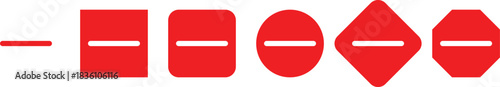 Adobe Stock | #1836106116